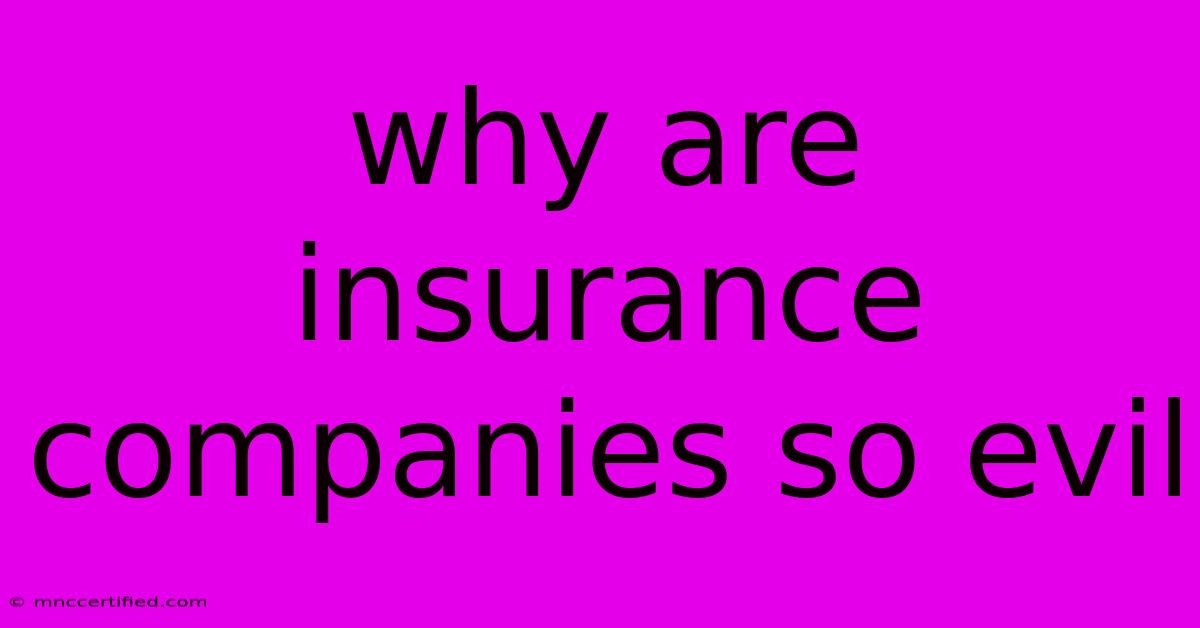 why are insurance companies so evil

© mnccertified.com